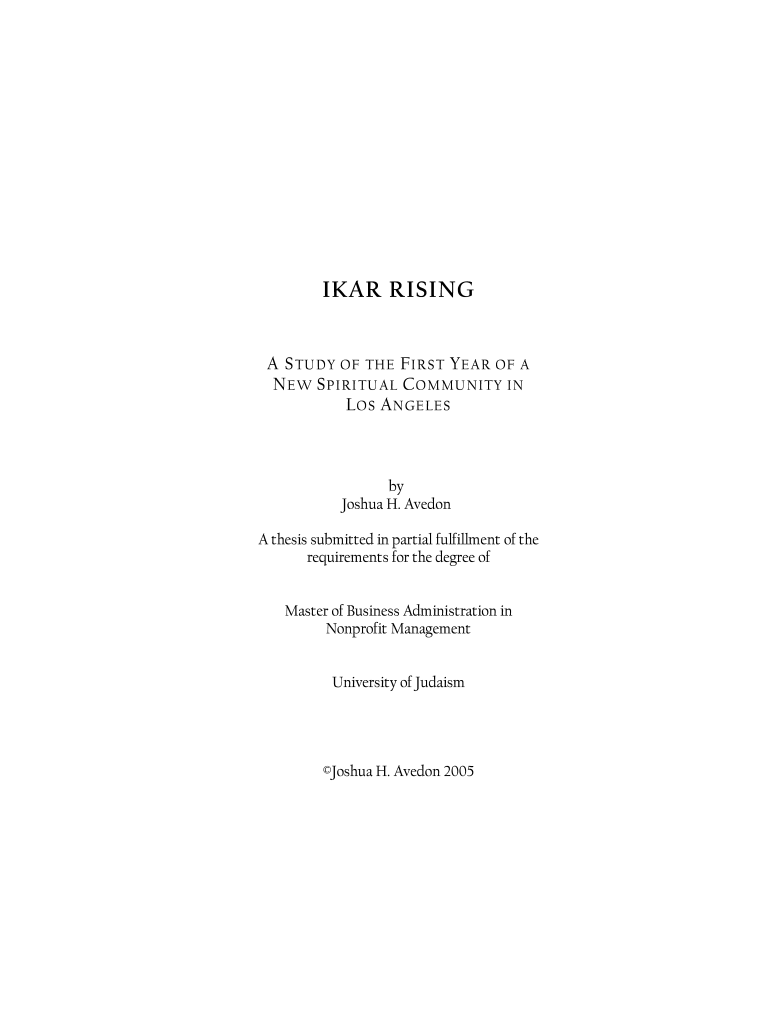 IKAR RISING

A STUDY OF THE FIRST YEAR OF A NEW SPIRITUAL COMMUNITY IN LOS ANGELES

by
Joshua H. Avedon

A thesis submitted in partial fulfillment of the requirements for the degree of

Master of Business Administration in Nonprofit Management

University of Judaism

©Joshua H. Avedon 2005